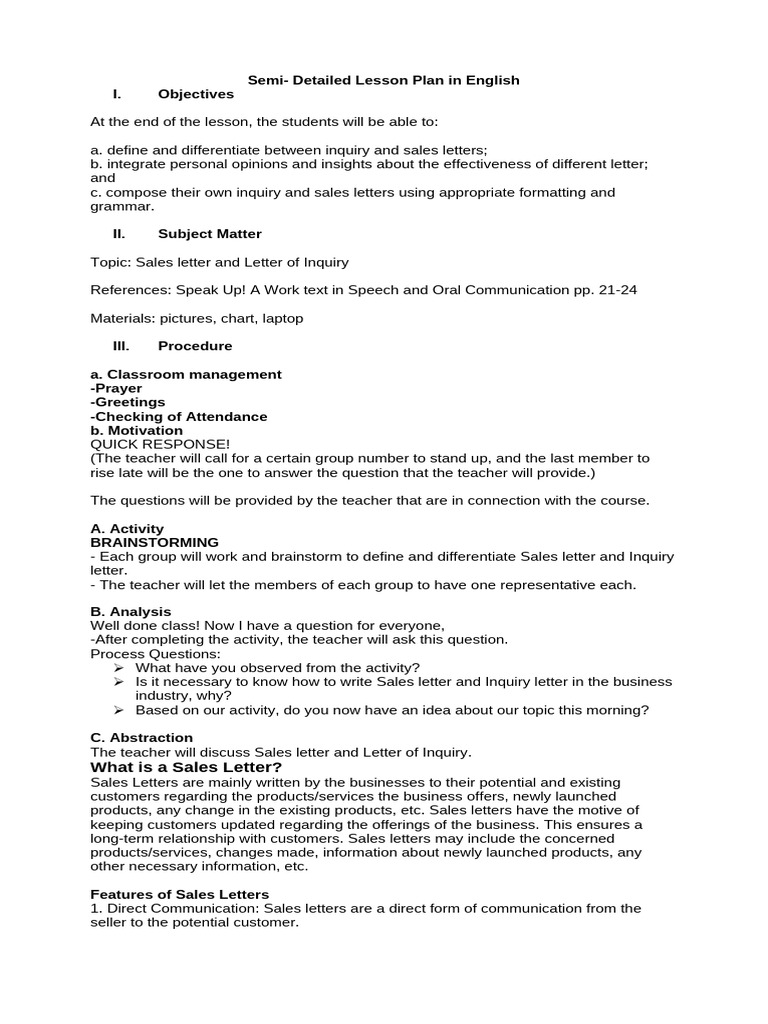 Semi- Detailed Lesson Plan in English

I. Objectives

At the end of the lesson, the students will be able to:

a. define and differentiate between inquiry and sales letters;
b. integrate personal opinions and insights about the effectiveness of different letter; and
c. compose their own inquiry and sales letters using appropriate formatting and grammar.

II. Subject Matter

Topic: Sales letter and Letter of Inquiry

References: Speak Up! A Work text in Speech and Oral Communication pp. 21-24

Materials: pictures, chart, laptop

III. Procedure

a. Classroom management
-Prayer
-Greetings
-Checking of Attendance
b. Motivation
QUICK RESPONSE!
(The teacher will call for a certain group number to stand up, and the last member to rise late will be the one to answer the question that the teacher will provide.)

The questions will be provided by the teacher that are in connection with the course.

A. Activity
BRAINSTORMING
- Each group will work and brainstorm to define and differentiate Sales letter and Inquiry letter.
- The teacher will let the members of each group to have one representative each.

B. Analysis
Well done class! Now I have a question for everyone,
-After completing the activity, the teacher will ask this question.
Process Questions:
➢ What have you observed from the activity?
➢ Is it necessary to know how to write Sales letter and Inquiry letter in the business industry, why?
➢ Based on our activity, do you now have an idea about our topic this morning?

C. Abstraction
The teacher will discuss Sales letter and Letter of Inquiry.
What is a Sales Letter?
Sales Letters are mainly written by the businesses to their potential and existing customers regarding the products/services the business offers, newly launched products, any change in the existing products, etc. Sales letters have the motive of keeping customers updated regarding the offerings of the business. This ensures a long-term relationship with customers. Sales letters may include the concerned products/services, changes made, information about newly launched products, any other necessary information, etc.

Features of Sales Letters
1. Direct Communication: Sales letters are a direct form of communication from the seller to the potential customer.